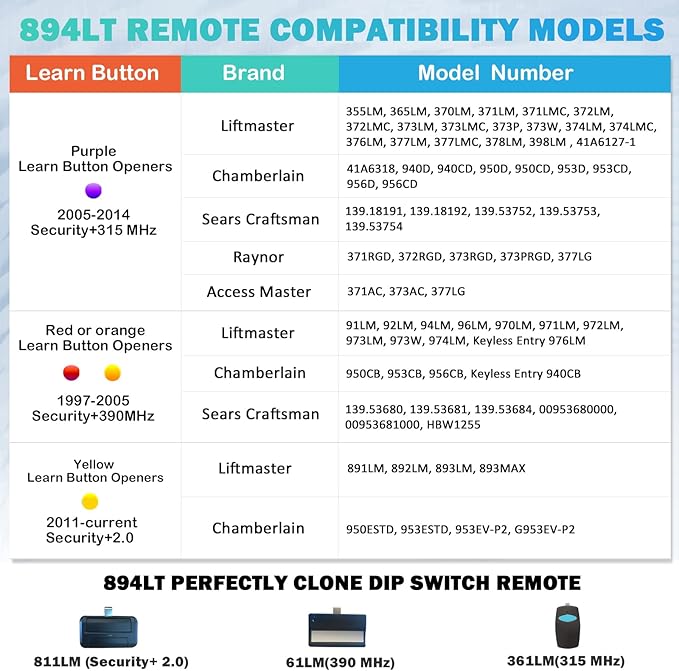 894LT REMOTE COMPATIBILITY MODELS

| Learn Button | Brand | Model Number |
|---|---|---|
| Purple Learn Button Openers 2005-2014 Security+315 MHz | Liftmaster | 355LM, 365LM, 370LM, 371LM, 371LMC, 372LM, 372LMC, 373LM, 373LMC, 373P, 373W, 374LM, 374LMC, 376LM, 377LM, 377LMC, 378LM, 398LM , 41A6127-1 |
| | Chamberlain | 41A6318, 940D, 940CD, 950D, 950CD, 953D, 953CD, 956D, 956CD |
| | Sears Craftsman | 139.18191, 139.18192, 139.53752, 139.53753, 139.53754 |
| | Raynor | 371RGD, 372RGD, 373RGD, 373PRGD, 377LG |
| | Access Master | 371AC, 373AC, 377LG |
| Red or orange Learn Button Openers 1997-2005 Security+390MHz | Liftmaster | 91LM, 92LM, 94LM, 96LM, 970LM, 971LM, 972LM, 973LM, 973W, 974LM, Keyless Entry 976LM |
| | Chamberlain | 950CB, 953CB, 956CB, Keyless Entry 940CB |
| | Sears Craftsman | 139.53680, 139.53681, 139.53684, 00953680000, 00953681000, HBW1255 |
| Yellow Learn Button Openers 2011-current Security+2.0 | Liftmaster | 891LM, 892LM, 893LM, 893MAX |
| | Chamberlain | 950ESTD, 953ESTD, 953EV-P2, G953EV-P2 |

894LT PERFECTLY CLONE DIP SWITCH REMOTE

811LM (Security+ 2.0)

61LM(390 MHz)

361LM(315 MHz)